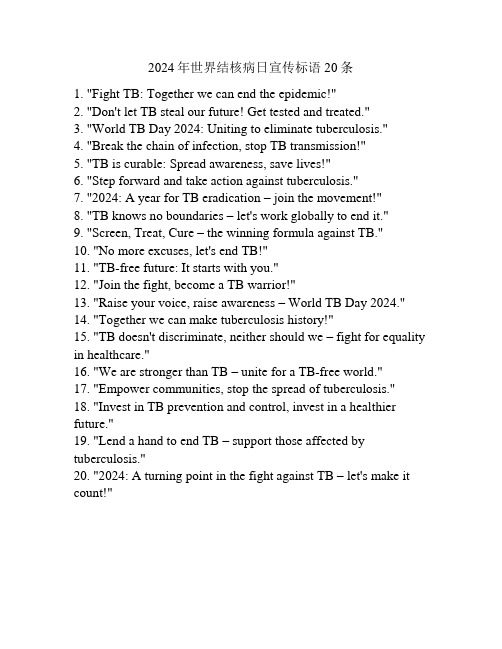 2024年世界结核病日宣传标语20条

1. "Fight TB: Together we can end the epidemic!"
2. "Don't let TB steal our future! Get tested and treated."
3. "World TB Day 2024: Uniting to eliminate tuberculosis."
4. "Break the chain of infection, stop TB transmission!"
5. "TB is curable: Spread awareness, save lives!"
6. "Step forward and take action against tuberculosis."
7. "2024: A year for TB eradication – join the movement!"
8. "TB knows no boundaries – let's work globally to end it."
9. "Screen, Treat, Cure – the winning formula against TB."
10. "No more excuses, let's end TB!"
11. "TB-free future: It starts with you."
12. "Join the fight, become a TB warrior!"
13. "Raise your voice, raise awareness – World TB Day 2024."
14. "Together we can make tuberculosis history!"
15. "TB doesn't discriminate, neither should we – fight for equality in healthcare."
16. "We are stronger than TB – unite for a TB-free world."
17. "Empower communities, stop the spread of tuberculosis."
18. "Invest in TB prevention and control, invest in a healthier future."
19. "Lend a hand to end TB – support those affected by tuberculosis."
20. "2024: A turning point in the fight against TB – let's make it count!"